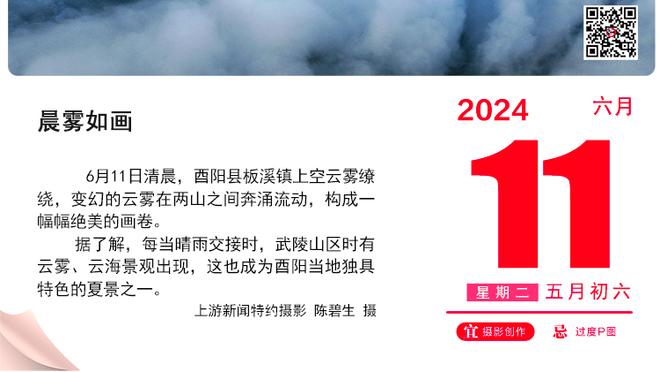 晨雾如画

6月11日清晨，酉阳县板溪镇上空云雾缭绕，变幻的云雾在两山之间奔涌流动，构成一幅幅绝美的画卷。

据了解，每当晴雨交接时，武陵山区时有云雾、云海景观出现，这也成为酉阳当地独具特色的夏景之一。

上游新闻特约摄影 陈碧生 摄

2024 六月

11

星期二 五月初六

宜 摄影创作 忌 过度P图